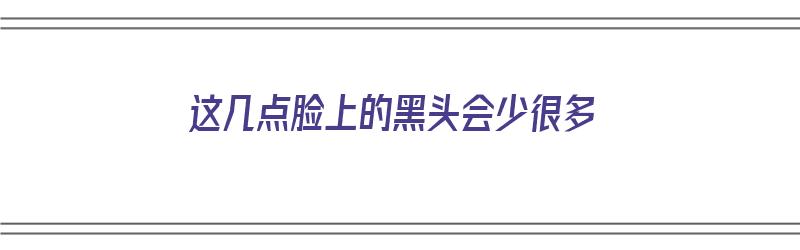 这几点脸上的黑头会少很多